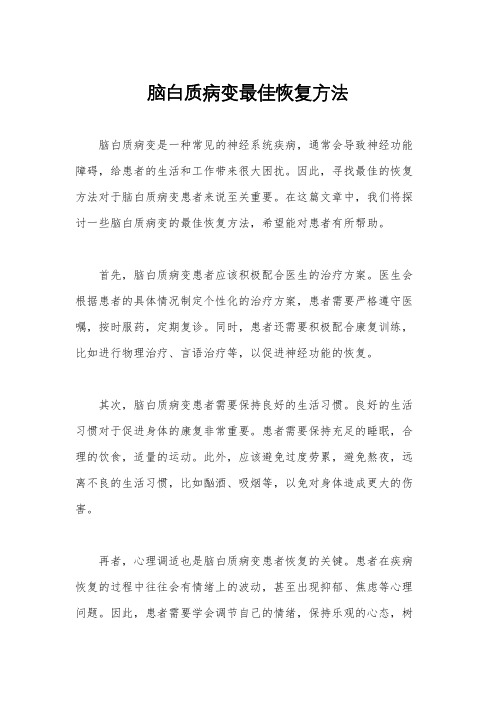 脑白质病变最佳恢复方法

脑白质病变是一种常见的神经系统疾病，通常会导致神经功能障碍，给患者的生活和工作带来很大困扰。因此，寻找最佳的恢复方法对于脑白质病变患者来说至关重要。在这篇文章中，我们将探讨一些脑白质病变的最佳恢复方法，希望能对患者有所帮助。

首先，脑白质病变患者应该积极配合医生的治疗方案。医生会根据患者的具体情况制定个性化的治疗方案，患者需要严格遵守医嘱，按时服药，定期复诊。同时，患者还需要积极配合康复训练，比如进行物理治疗、言语治疗等，以促进神经功能的恢复。

其次，脑白质病变患者需要保持良好的生活习惯。良好的生活习惯对于促进身体的康复非常重要。患者需要保持充足的睡眠，合理的饮食，适量的运动。此外，应该避免过度劳累，避免熬夜，远离不良的生活习惯，比如酗酒、吸烟等，以免对身体造成更大的伤害。

再者，心理调适也是脑白质病变患者恢复的关键。患者在疾病恢复的过程中往往会有情绪上的波动，甚至出现抑郁、焦虑等心理问题。因此，患者需要学会调节自己的情绪，保持乐观的心态，树